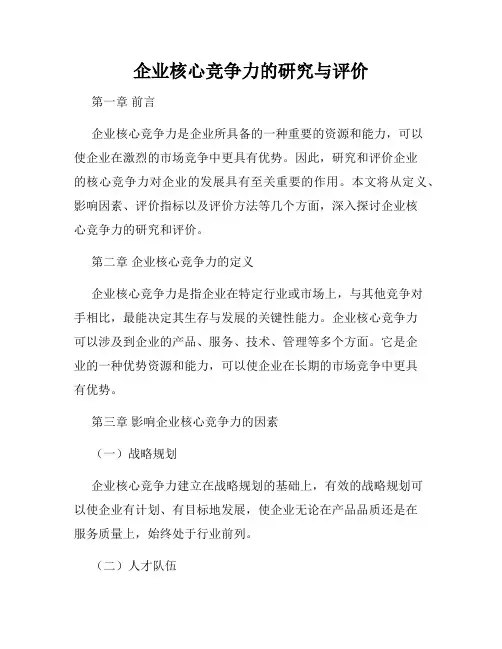 企业核心竞争力的研究与评价

第一章 前言

企业核心竞争力是企业所具备的一种重要的资源和能力，可以使企业在激烈的市场竞争中更具有优势。因此，研究和评价企业的核心竞争力对企业的发展具有至关重要的作用。本文将从定义、影响因素、评价指标以及评价方法等几个方面，深入探讨企业核心竞争力的研究和评价。

第二章 企业核心竞争力的定义

企业核心竞争力是指企业在特定行业或市场上，与其他竞争对手相比，最能决定其生存与发展的关键性能力。企业核心竞争力可以涉及到企业的产品、服务、技术、管理等多个方面。它是企业的一种优势资源和能力，可以使企业在长期的市场竞争中更具有优势。

第三章 影响企业核心竞争力的因素

（一）战略规划

企业核心竞争力建立在战略规划的基础上，有效的战略规划可以使企业有计划、有目标地发展，使企业无论在产品品质还是在服务质量上，始终处于行业前列。

（二）人才队伍